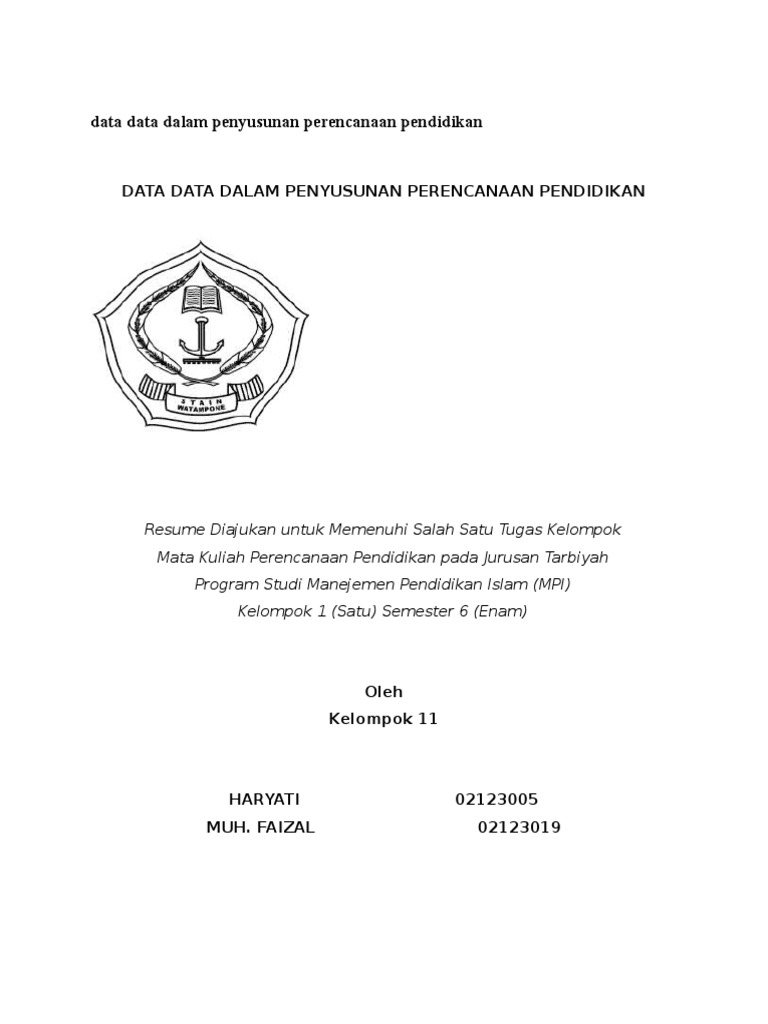 data data dalam penyusunan perencanaan pendidikan

DATA DATA DALAM PENYUSUNAN PERENCANAAN PENDIDIKAN

STAIN WATAMPONE

Resume Diajukan untuk Memenuhi Salah Satu Tugas Kelompok
Mata Kuliah Perencanaan Pendidikan pada Jurusan Tarbiyah
Program Studi Manejemen Pendidikan Islam (MPI)
Kelompok 1 (Satu) Semester 6 (Enam)

Oleh
Kelompok 11

HARYATI 02123005
MUH. FAIZAL 02123019